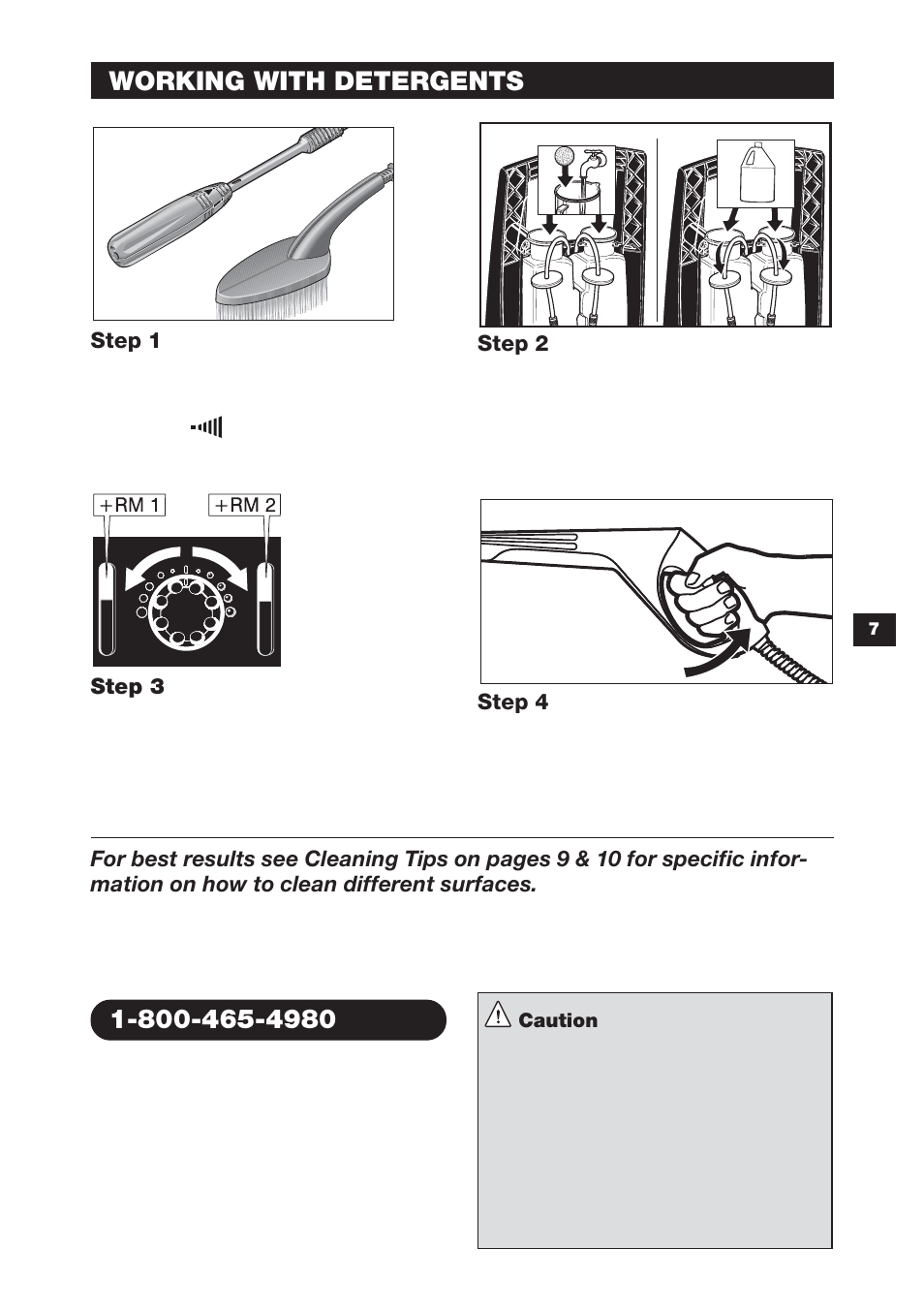 WORKING WITH DETERGENTS

Step 1

Step 2

+RM 1

+RM 2

Step 3

Step 4

7

For best results see Cleaning Tips on pages 9 & 10 for specific information on how to clean different surfaces.

1-800-465-4980

Caution